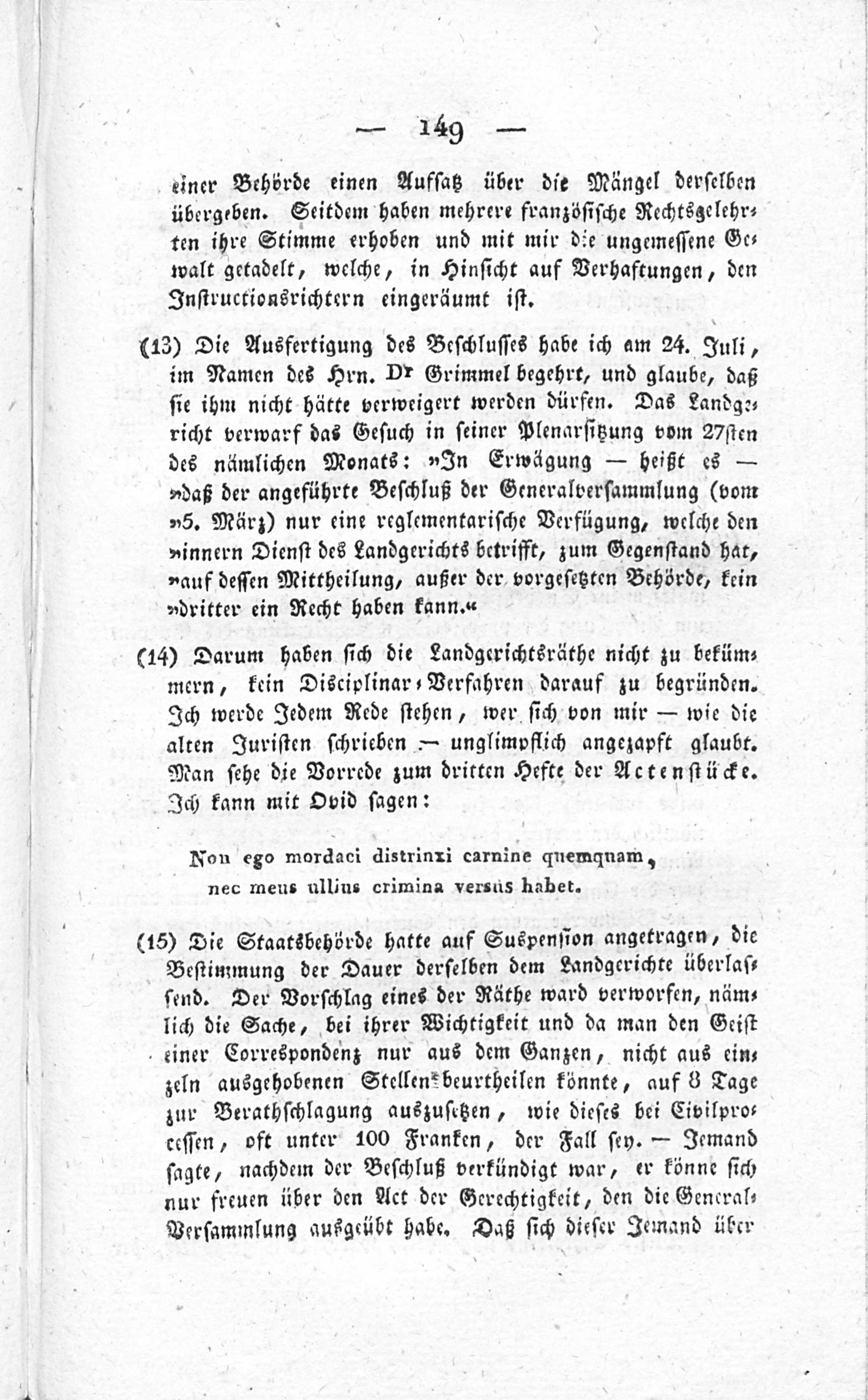 — 149 —

einer Behörde einen Aufsatz über die Mängel derselben übergeben. Seitdem haben mehrere französische Rechtsgelehrten ihre Stimme erhoben und mit mir die ungemessene Gewalt getadelt, welche, in Hinsicht auf Verhaftungen, den Instructionsrichtern eingeräumt ist.

(13) Die Ausfertigung des Beschlusses habe ich am 24. Juli, im Namen des Hrn. Dr Grimmel begehrt, und glaube, daß sie ihm nicht hätte verweigert werden dürfen. Das Landgericht verwarf das Gesuch in seiner Plenarsitzung vom 27sten des nämlichen Monats: »In Erwägung — heißt es — »daß der angeführte Beschluß der Generalversammlung (vom »5. März) nur eine reglementarische Verfügung, welche den »innern Dienst des Landgerichts betrifft, zum Gegenstand hat, »auf dessen Mittheilung, außer der vorgesetzten Behörde, kein »dritter ein Recht haben kann.«

(14) Darum haben sich die Landgerichtsräthe nicht zu bekümmern, kein Disciplinar-Verfahren darauf zu begründen. Ich werde Jedem Rede stehen, wer sich von mir — wie die alten Juristen schrieben — unglimpflich angezapft glaubt. Man sehe die Vorrede zum dritten Hefte der Actenstücke. Ich kann mit Ovid sagen:

Non ego mordaci distrinxi carmine quemquam,
nec meus ullius crimina versus habet.

(15) Die Staatsbehörde hatte auf Suspension angetragen, die Bestimmung der Dauer derselben dem Landgerichte überlassend. Der Vorschlag eines der Räthe ward verworfen, nämlich die Sache, bei ihrer Wichtigkeit und da man den Geist einer Correspondenz nur aus dem Ganzen, nicht aus einzeln ausgehobenen Stellen beurtheilen könnte, auf 8 Tage zur Berathschlagung auszusetzen, wie dieses bei Civilprocessen, oft unter 100 Franken, der Fall sey. — Jemand sagte, nachdem der Beschluß verkündigt war, er könne sich nur freuen über den Act der Gerechtigkeit, den die General-Versammlung ausgeübt habe. Daß sich dieser Jemand über